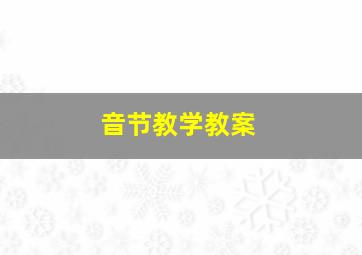 音节教学教案